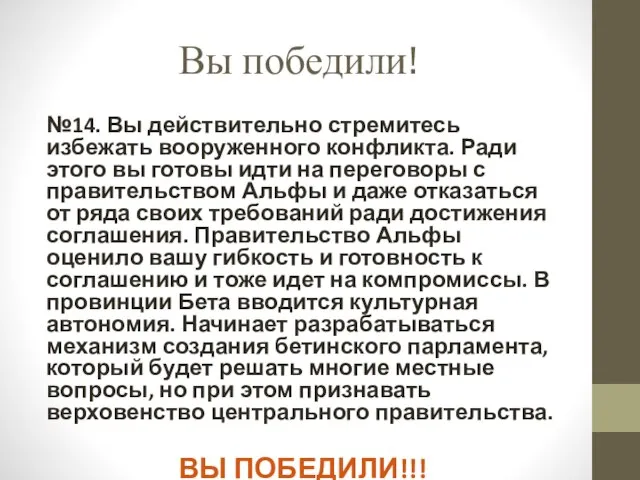 Вы победили!

№14. Вы действительно стремитесь избежать вооруженного конфликта. Ради этого вы готовы идти на переговоры с правительством Альфы и даже отказаться от ряда своих требований ради достижения соглашения. Правительство Альфы оценило вашу гибкость и готовность к соглашению и тоже идет на компромиссы. В провинции Бета вводится культурная автономия. Начинает разрабатываться механизм создания бетинского парламента, который будет решать многие местные вопросы, но при этом признавать верховенство центрального правительства.

ВЫ ПОБЕДИЛИ!!!